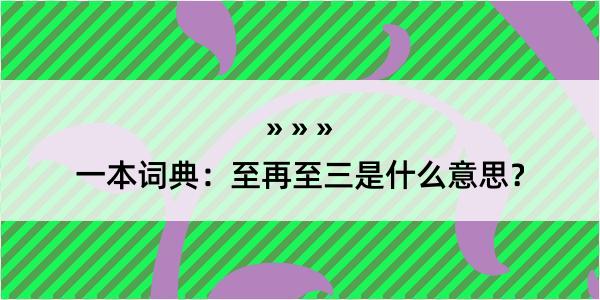 » » »

一本词典：至再至三是什么意思？